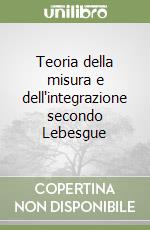 unilibro

Teoria della misura e dell'integrazione secondo Lebesgue

COPERTINA NON DISPONIBILE